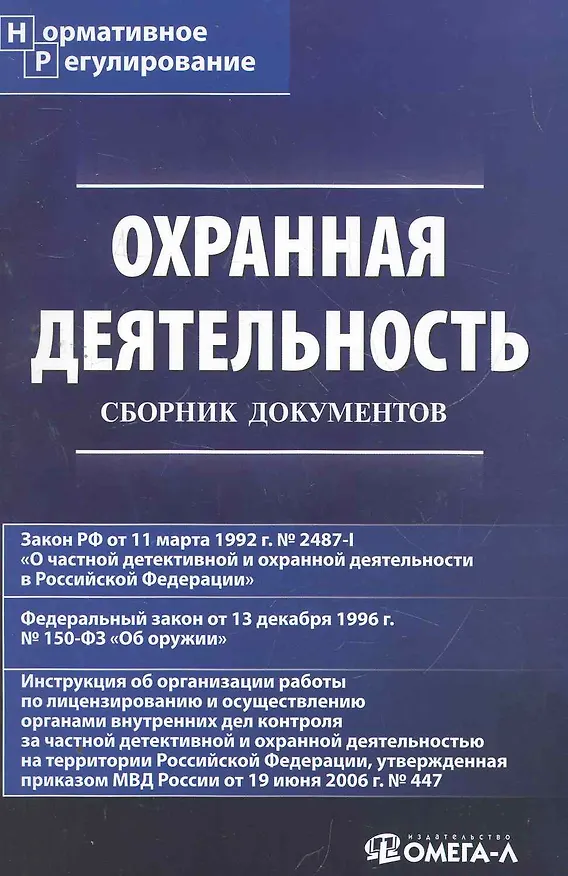 Нормативное
Регулирование

ОХРАННАЯ ДЕЯТЕЛЬНОСТЬ

СБОРНИК ДОКУМЕНТОВ

Закон РФ от 11 марта 1992 г. № 2487-I «О частной детективной и охранной деятельности в Российской Федерации»

Федеральный закон от 13 декабря 1996 г. № 150-ФЗ «Об оружии»

Инструкция об организации работы по лицензированию и осуществлению органами внутренних дел контроля за частной детективной и охранной деятельностью на территории Российской Федерации, утвержденная приказом МВД России от 19 июня 2006 г. № 447

ИЗДАТЕЛЬСТВО
ОМЕГА-Л